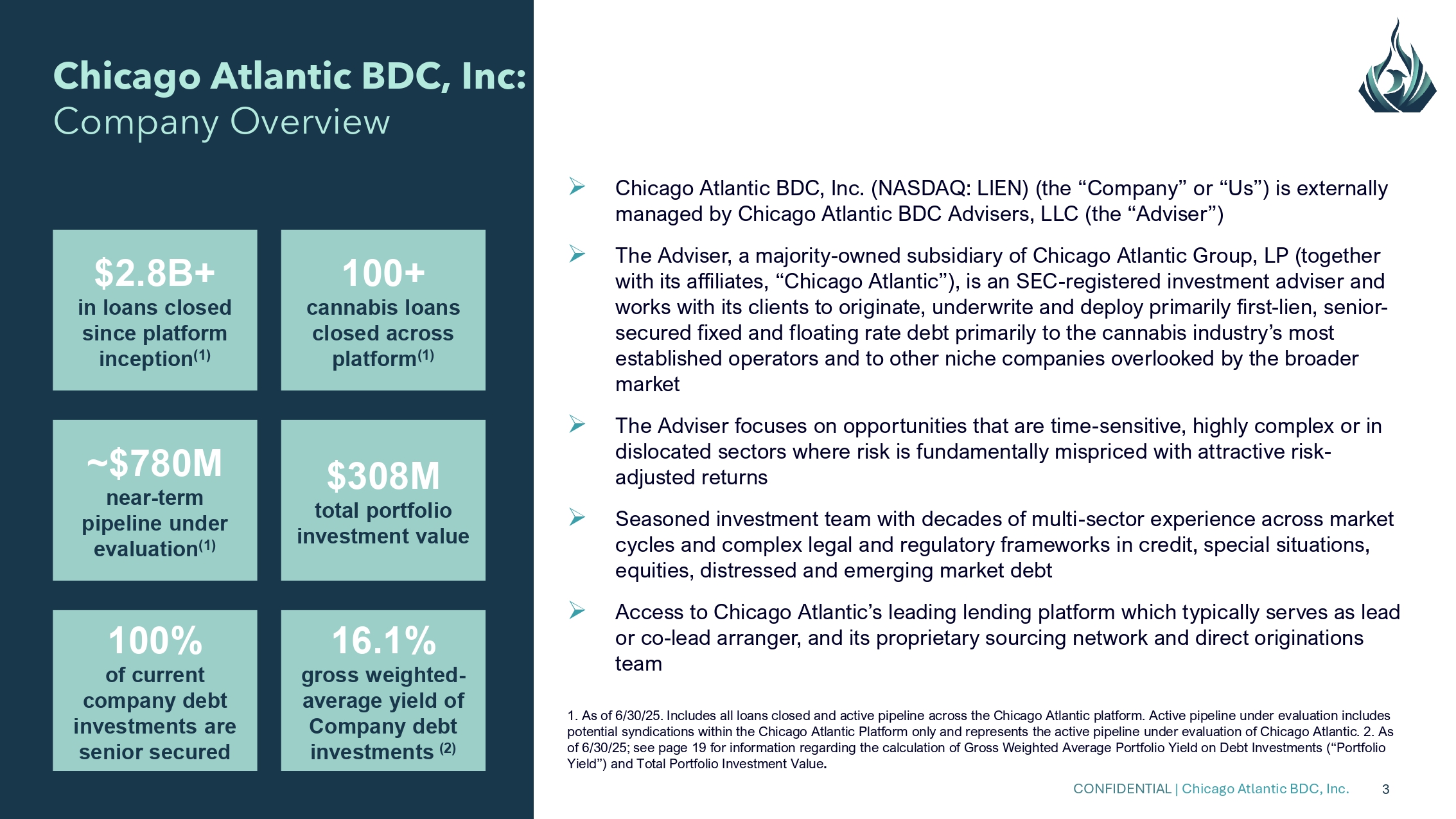 Chicago Atlantic BDC, Inc:
Company Overview

$2.8B+
in loans closed since platform inception$^{(1)}$

100+
cannabis loans closed across platform$^{(1)}$

~$780M
near-term pipeline under evaluation$^{(1)}$

$308M
total portfolio investment value

100%
of current company debt investments are senior secured

16.1%
gross weighted-average yield of Company debt investments $^{(2)}$

➢ Chicago Atlantic BDC, Inc. (NASDAQ: LIEN) (the “Company” or “Us”) is externally managed by Chicago Atlantic BDC Advisers, LLC (the “Adviser”)

➢ The Adviser, a majority-owned subsidiary of Chicago Atlantic Group, LP (together with its affiliates, “Chicago Atlantic”), is an SEC-registered investment adviser and works with its clients to originate, underwrite and deploy primarily first-lien, senior-secured fixed and floating rate debt primarily to the cannabis industry’s most established operators and to other niche companies overlooked by the broader market

➢ The Adviser focuses on opportunities that are time-sensitive, highly complex or in dislocated sectors where risk is fundamentally mispriced with attractive risk-adjusted returns

➢ Seasoned investment team with decades of multi-sector experience across market cycles and complex legal and regulatory frameworks in credit, special situations, equities, distressed and emerging market debt

➢ Access to Chicago Atlantic’s leading lending platform which typically serves as lead or co-lead arranger, and its proprietary sourcing network and direct originations team

1. As of 6/30/25. Includes all loans closed and active pipeline across the Chicago Atlantic platform. Active pipeline under evaluation includes potential syndications within the Chicago Atlantic Platform only and represents the active pipeline under evaluation of Chicago Atlantic. 2. As of 6/30/25; see page 19 for information regarding the calculation of Gross Weighted Average Portfolio Yield on Debt Investments (“Portfolio Yield”) and Total Portfolio Investment Value.

CONFIDENTIAL | Chicago Atlantic BDC, Inc. 3